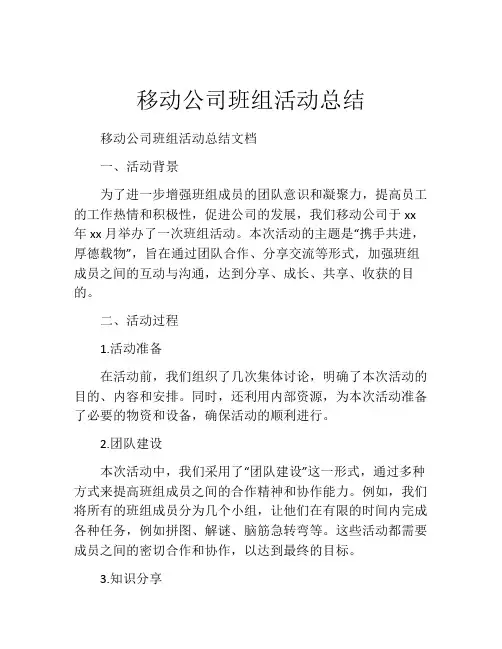 移动公司班组活动总结

移动公司班组活动总结文档

一、活动背景

为了进一步增强班组成员的团队意识和凝聚力，提高员工的工作热情和积极性，促进公司的发展，我们移动公司于 xx 年 xx 月举办了一次班组活动。本次活动的主题是“携手共进，厚德载物”，旨在通过团队合作、分享交流等形式，加强班组成员之间的互动与沟通，达到分享、成长、共享、收获的目的。

二、活动过程

1.活动准备

在活动前，我们组织了几次集体讨论，明确了本次活动的目的、内容和安排。同时，还利用内部资源，为本次活动准备了必要的物资和设备，确保活动的顺利进行。

2.团队建设

本次活动中，我们采用了“团队建设”这一形式，通过多种方式来提高班组成员之间的合作精神和协作能力。例如，我们将所有的班组成员分为几个小组，让他们在有限的时间内完成各种任务，例如拼图、解谜、脑筋急转弯等。这些活动都需要成员之间的密切合作和协作，以达到最终的目标。

3.知识分享